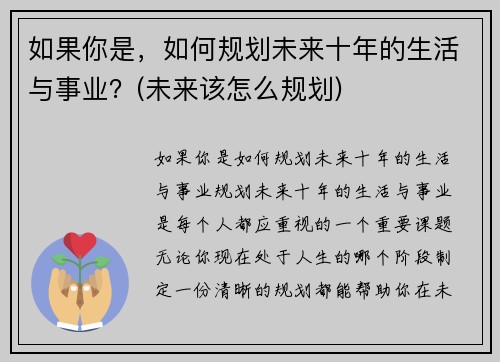 如果你是，如何规划未来十年的生活与事业？(未来该怎么规划)

如果你是如何规划未来十年的生活与事业规划未来十年的生活与事业是每个人都应重视的一个重要课题无论你现在处于人生的哪个阶段制定一份清晰的规划都能帮助你在未